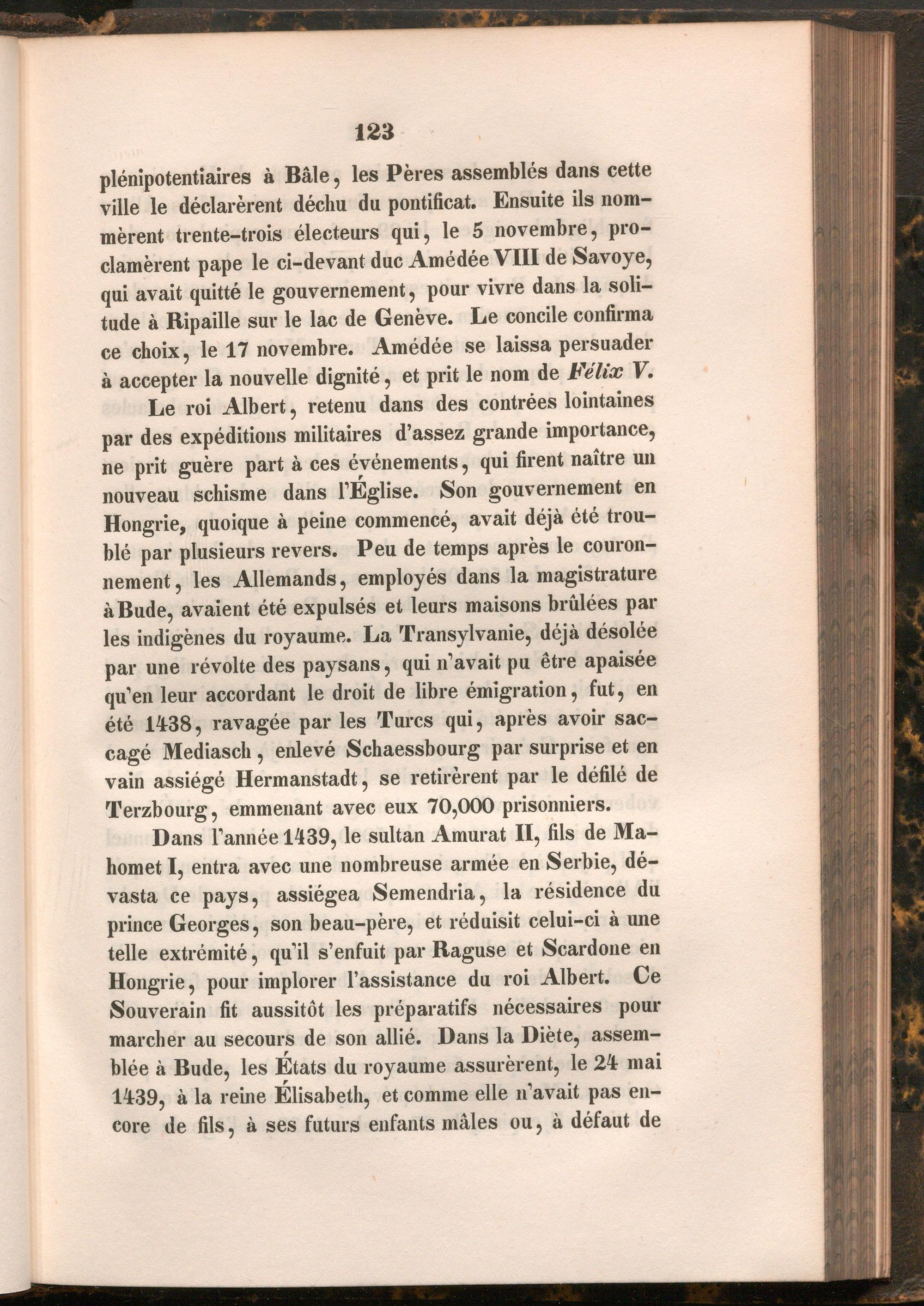 123

plénipotentiaires à Bâle, les Pères assemblés dans cette ville le déclarèrent déchu du pontificat. Ensuite ils nommèrent trente-trois électeurs qui, le 5 novembre, proclamèrent pape le ci-devant duc Amédée VIII de Savoye, qui avait quitté le gouvernement, pour vivre dans la solitude à Ripaille sur le lac de Genève. Le concile confirma ce choix, le 17 novembre. Amédée se laissa persuader à accepter la nouvelle dignité, et prit le nom de Félix V.

Le roi Albert, retenu dans des contrées lointaines par des expéditions militaires d'assez grande importance, ne prit guère part à ces événements, qui firent naître un nouveau schisme dans l'Église. Son gouvernement en Hongrie, quoique à peine commencé, avait déjà été troublé par plusieurs revers. Peu de temps après le couronnement, les Allemands, employés dans la magistrature à Bude, avaient été expulsés et leurs maisons brûlées par les indigènes du royaume. La Transylvanie, déjà désolée par une révolte des paysans, qui n'avait pu être apaisée qu'en leur accordant le droit de libre émigration, fut, en été 1438, ravagée par les Turcs qui, après avoir saccagé Mediasch, enlevé Schaessbourg par surprise et en vain assiégé Hermanstadt, se retirèrent par le défilé de Terzbourg, emmenant avec eux 70,000 prisonniers.

Dans l'année 1439, le sultan Amurat II, fils de Mahomet I, entra avec une nombreuse armée en Serbie, dévasta ce pays, assiégea Semendria, la résidence du prince Georges, son beau-père, et réduisit celui-ci à une telle extrémité, qu'il s'enfuit par Raguse et Scardone en Hongrie, pour implorer l'assistance du roi Albert. Ce Souverain fit aussitôt les préparatifs nécessaires pour marcher au secours de son allié. Dans la Diète, assemblée à Bude, les États du royaume assurèrent, le 24 mai 1439, à la reine Élisabeth, et comme elle n'avait pas encore de fils, à ses futurs enfants mâles ou, à défaut de